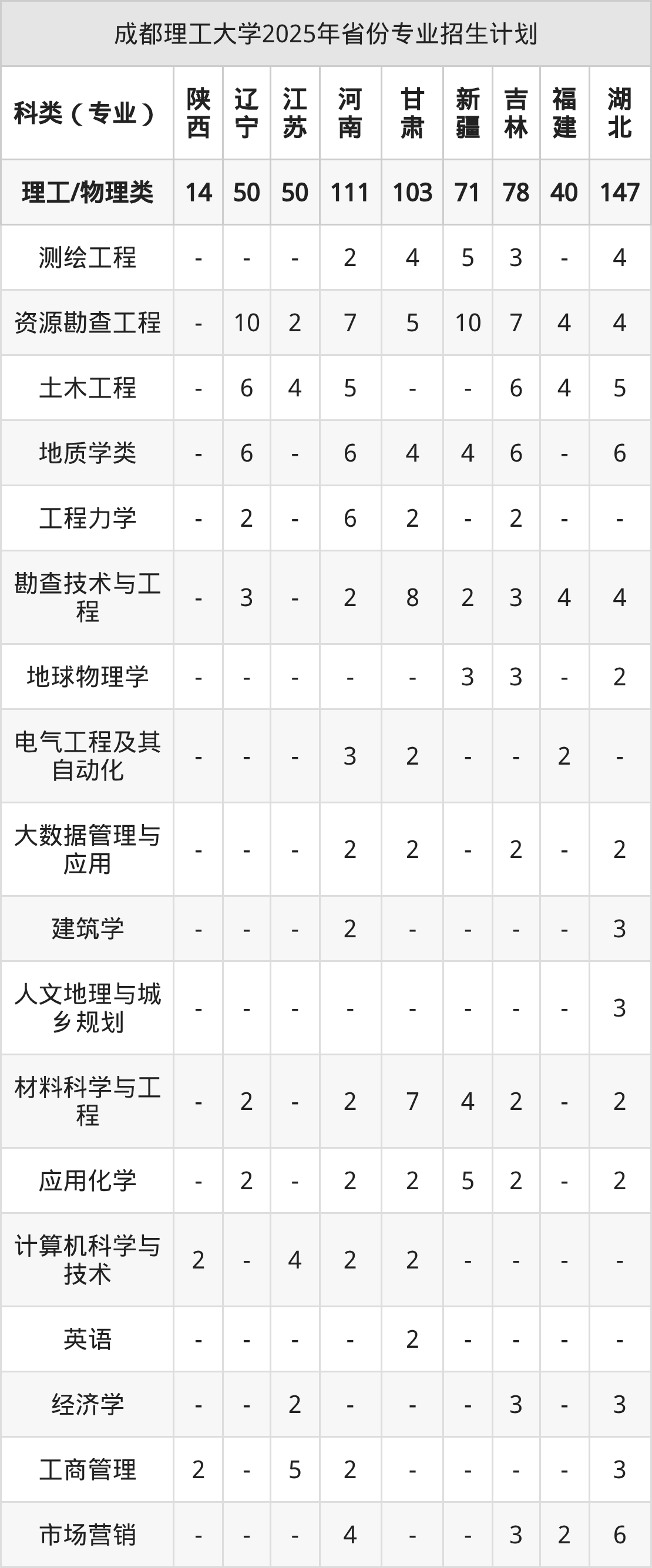 成都理工大学2025年省份专业招生计划

| 科类（专业） | 陕西 | 辽宁 | 江苏 | 河南 | 甘肃 | 新疆 | 吉林 | 福建 | 湖北 |
|---|---|---|---|---|---|---|---|---|---|
| 理工/物理类 | 14 | 50 | 50 | 111 | 103 | 71 | 78 | 40 | 147 |
| 测绘工程 | - | - | - | 2 | 4 | 5 | 3 | - | 4 |
| 资源勘查工程 | - | 10 | 2 | 7 | 5 | 10 | 7 | 4 | 4 |
| 土木工程 | - | 6 | 4 | 5 | - | - | 6 | 4 | 5 |
| 地质学类 | - | 6 | - | 6 | 4 | 4 | 6 | - | 6 |
| 工程力学 | - | 2 | - | 6 | 2 | - | 2 | - | - |
| 勘查技术与工程 | - | 3 | - | 2 | 8 | 2 | 3 | 4 | 4 |
| 地球物理学 | - | - | - | - | - | 3 | 3 | - | 2 |
| 电气工程及其自动化 | - | - | - | 3 | 2 | - | - | 2 | - |
| 大数据管理与应用 | - | - | - | 2 | 2 | - | 2 | - | 2 |
| 建筑学 | - | - | - | 2 | - | - | - | - | 3 |
| 人文地理与城乡规划 | - | - | - | - | - | - | - | - | 3 |
| 材料科学与工程 | - | 2 | - | 2 | 7 | 4 | 2 | - | 2 |
| 应用化学 | - | 2 | - | 2 | 2 | 5 | 2 | - | 2 |
| 计算机科学与技术 | 2 | - | 4 | 2 | 2 | - | - | - | - |
| 英语 | - | - | - | - | 2 | - | - | - | - |
| 经济学 | - | - | 2 | - | - | - | 3 | - | 3 |
| 工商管理 | 2 | - | 5 | 2 | - | - | - | - | 3 |
| 市场营销 | - | - | - | 4 | - | - | 3 | 2 | 6 |